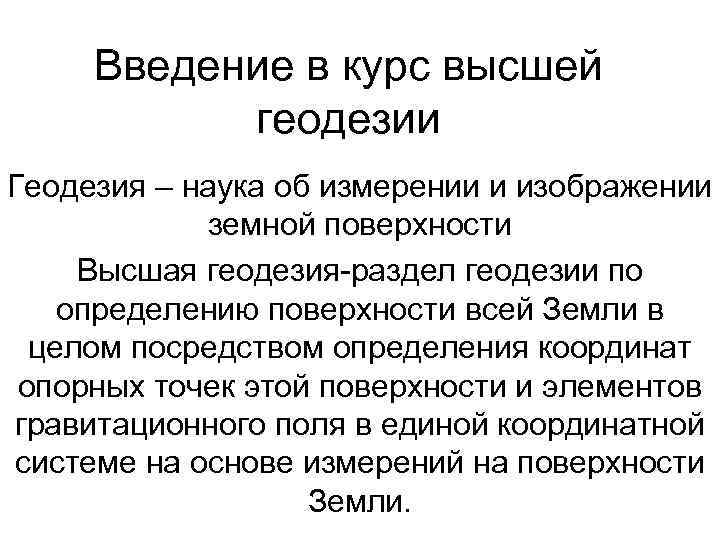 Введение в курс высшей геодезии

Геодезия – наука об измерении и изображении земной поверхности

Высшая геодезия-раздел геодезии по определению поверхности всей Земли в целом посредством определения координат опорных точек этой поверхности и элементов гравитационного поля в единой координатной системе на основе измерений на поверхности Земли.